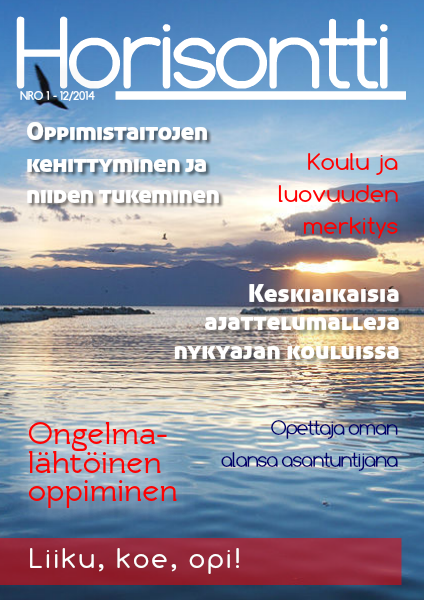 Horisontti

NRO 1 - 12/2014

Oppimistaitojen kehittyminen ja niiden tukeminen

Koulu ja luovuuden merkitys

Keskiaikaisia ajattelumalleja nykyajan kouluissa

Ongelmalähtöinen oppiminen

Opettaja oman alansa asantuntijana

Liiku, koe, opi!